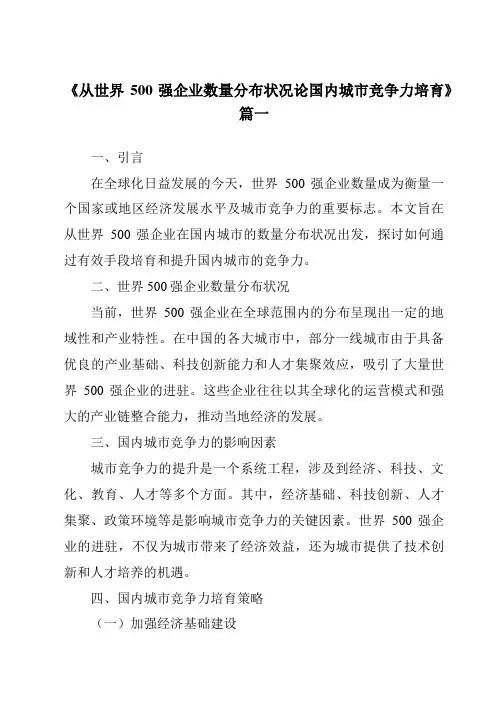 《从世界 500 强企业数量分布状况论国内城市竞争力培育》篇一

一、引言

在全球化日益发展的今天，世界 500 强企业数量成为衡量一个国家或地区经济发展水平及城市竞争力的重要标志。本文旨在从世界 500 强企业在国内城市的数量分布状况出发，探讨如何通过有效手段培育和提升国内城市的竞争力。

二、世界 500 强企业数量分布状况

当前，世界 500 强企业在全球范围内的分布呈现出一定的地域性和产业特性。在中国的各大城市中，部分一线城市由于具备优良的产业基础、科技创新能力和人才集聚效应，吸引了大量世界 500 强企业的进驻。这些企业往往以其全球化的运营模式和强大的产业链整合能力，推动当地经济的发展。

三、国内城市竞争力的影响因素

城市竞争力的提升是一个系统工程，涉及到经济、科技、文化、教育、人才等多个方面。其中，经济基础、科技创新、人才集聚、政策环境等是影响城市竞争力的关键因素。世界 500 强企业的进驻，不仅为城市带来了经济效益，还为城市提供了技术创新和人才培养的机遇。

四、国内城市竞争力培育策略

（一）加强经济基础建设